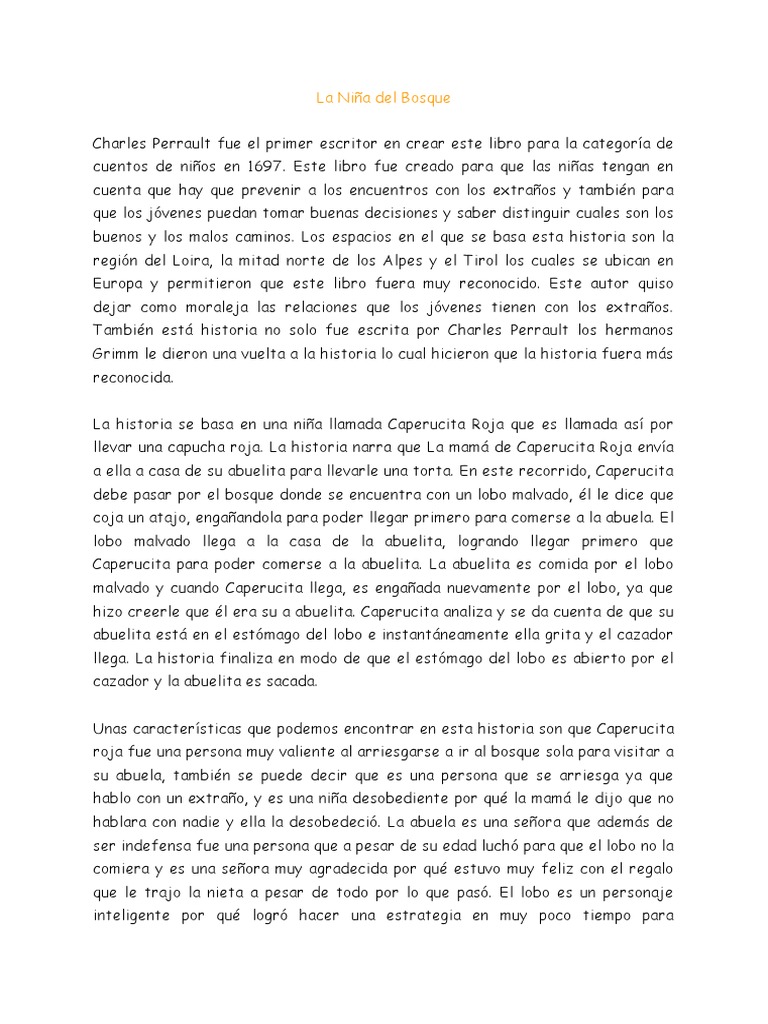 La Niña del Bosque

Charles Perrault fue el primer escritor en crear este libro para la categoría de cuentos de niños en 1697. Este libro fue creado para que las niñas tengan en cuenta que hay que prevenir a los encuentros con los extraños y también para que los jóvenes puedan tomar buenas decisiones y saber distinguir cuales son los buenos y los malos caminos. Los espacios en el que se basa esta historia son la región del Loira, la mitad norte de los Alpes y el Tirol los cuales se ubican en Europa y permitieron que este libro fuera muy reconocido. Este autor quiso dejar como moraleja las relaciones que los jóvenes tienen con los extraños. También está historia no solo fue escrita por Charles Perrault los hermanos Grimm le dieron una vuelta a la historia lo cual hicieron que la historia fuera más reconocida.

La historia se basa en una niña llamada Caperucita Roja que es llamada así por llevar una capucha roja. La historia narra que La mamá de Caperucita Roja envía a ella a casa de su abuelita para llevarle una torta. En este recorrido, Caperucita debe pasar por el bosque donde se encuentra con un lobo malvado, él le dice que coja un atajo, engañandola para poder llegar primero para comerse a la abuela. El lobo malvado llega a la casa de la abuelita, logrando llegar primero que Caperucita para poder comerse a la abuelita. La abuelita es comida por el lobo malvado y cuando Caperucita llega, es engañada nuevamente por el lobo, ya que hizo creerle que él era su a abuelita. Caperucita analiza y se da cuenta de que su abuelita está en el estómago del lobo e instantáneamente ella grita y el cazador llega. La historia finaliza en modo de que el estómago del lobo es abierto por el cazador y la abuelita es sacada.

Unas características que podemos encontrar en esta historia son que Caperucita roja fue una persona muy valiente al arriesgarse a ir al bosque sola para visitar a su abuela, también se puede decir que es una persona que se arriesga ya que hablo con un extraño, y es una niña desobediente por qué la mamá le dijo que no hablara con nadie y ella la desobedeció. La abuela es una señora que además de ser indefensa fue una persona que a pesar de su edad luchó para que el lobo no la comiera y es una señora muy agradecida por qué estuvo muy feliz con el regalo que le trajo la nieta a pesar de todo por lo que pasó. El lobo es un personaje inteligente por qué logró hacer una estrategia en muy poco tiempo para